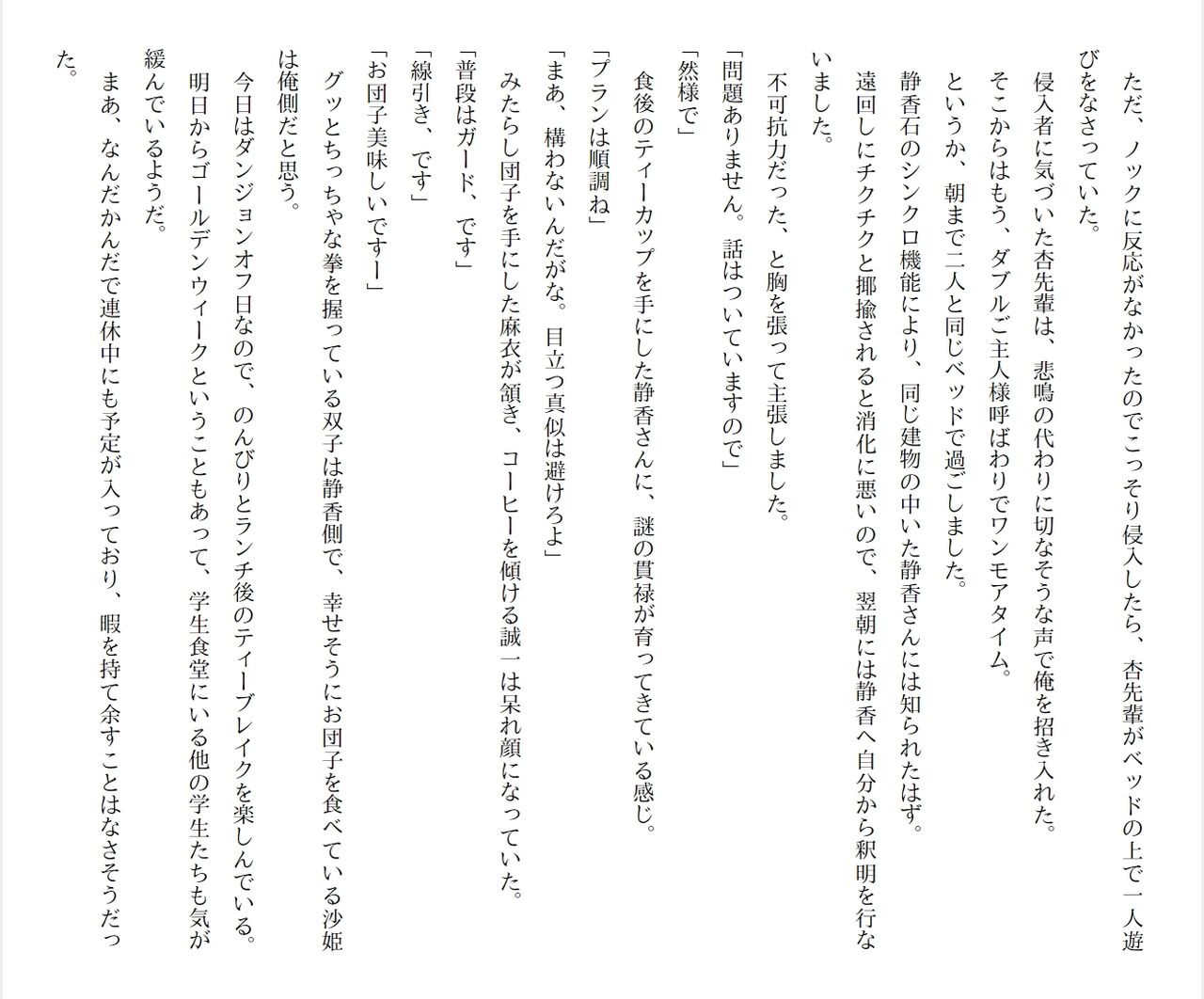 ただ、ノックに反応がなかったのでこっそり侵入したら、杏先輩がベッドの上で一人遊びをなさっていた。

侵入者に気づいた杏先輩は、悲鳴の代わりに切なそうな声で俺を招き入れた。

そこからはもう、ダブルご主人様呼ばわりでワンモアタイム。

というか、朝まで二人と同じベッドで過ごしました。

静香石のシンクロ機能により、同じ建物の中いた静香さんには知られたはず。

遠回しにチクチクと揶揄されると消化に悪いので、翌朝には静香へ自分から釈明を行ないました。

不可抗力だった、と胸を張って主張しました。

「問題ありません。話はついていますので」

「然様で」

食後のティーカップを手にした静香さんに、謎の貫禄が育ってきている感じ。

「プランは順調ね」

「まあ、構わないんだがな。目立つ真似は避けろよ」

みたらし団子を手にした麻衣が頷き、コーヒーを傾ける誠一は呆れ顔になっていた。

「普段はガード、です」

「線引き、です」

「お団子美味しいですー」

グッとちっちゃな拳を握っている双子は静香側で、幸せそうにお団子を食べている沙姫は俺側だと思う。

今日はダンジョンオフ日なので、のんびりとランチ後のティーブレイクを楽しんでいる。

明日からゴールデンウィークということもあって、学生食堂にいる他の学生たちも気が緩んでいるようだ。

まあ、なんだかんだで連休中にも予定が入っており、暇を持て余すことはなさそうだった。